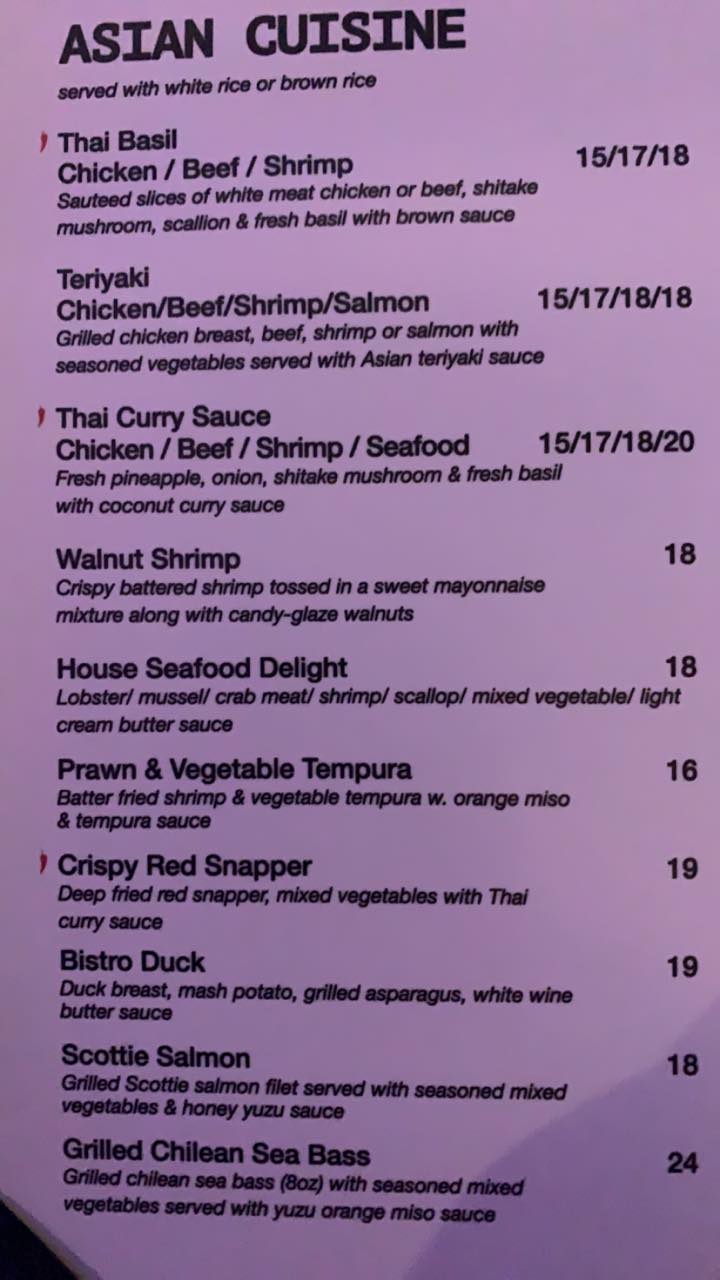 ASIAN CUISINE

served with white rice or brown rice

Thai Basil
Chicken / Beef / Shrimp 15/17/18
Sauteed slices of white meat chicken or beef, shitake mushroom, scallion & fresh basil with brown sauce

Teriyaki
Chicken/Beef/Shrimp/Salmon 15/17/18/18
Grilled chicken breast, beef, shrimp or salmon with seasoned vegetables served with Asian teriyaki sauce

Thai Curry Sauce
Chicken / Beef / Shrimp / Seafood 15/17/18/20
Fresh pineapple, onion, shitake mushroom & fresh basil with coconut curry sauce

Walnut Shrimp 18
Crispy battered shrimp tossed in a sweet mayonnaise mixture along with candy-glaze walnuts

House Seafood Delight 18
Lobster/ mussel/ crab meat/ shrimp/ scallop/ mixed vegetable/ light cream butter sauce

Prawn & Vegetable Tempura 16
Batter fried shrimp & vegetable tempura w. orange miso & tempura sauce

Crispy Red Snapper 19
Deep fried red snapper, mixed vegetables with Thai curry sauce

Bistro Duck 19
Duck breast, mash potato, grilled asparagus, white wine butter sauce

Scottie Salmon 18
Grilled Scottie salmon filet served with seasoned mixed vegetables & honey yuzu sauce

Grilled Chilean Sea Bass 24
Grilled chilean sea bass (8oz) with seasoned mixed vegetables served with yuzu orange miso sauce